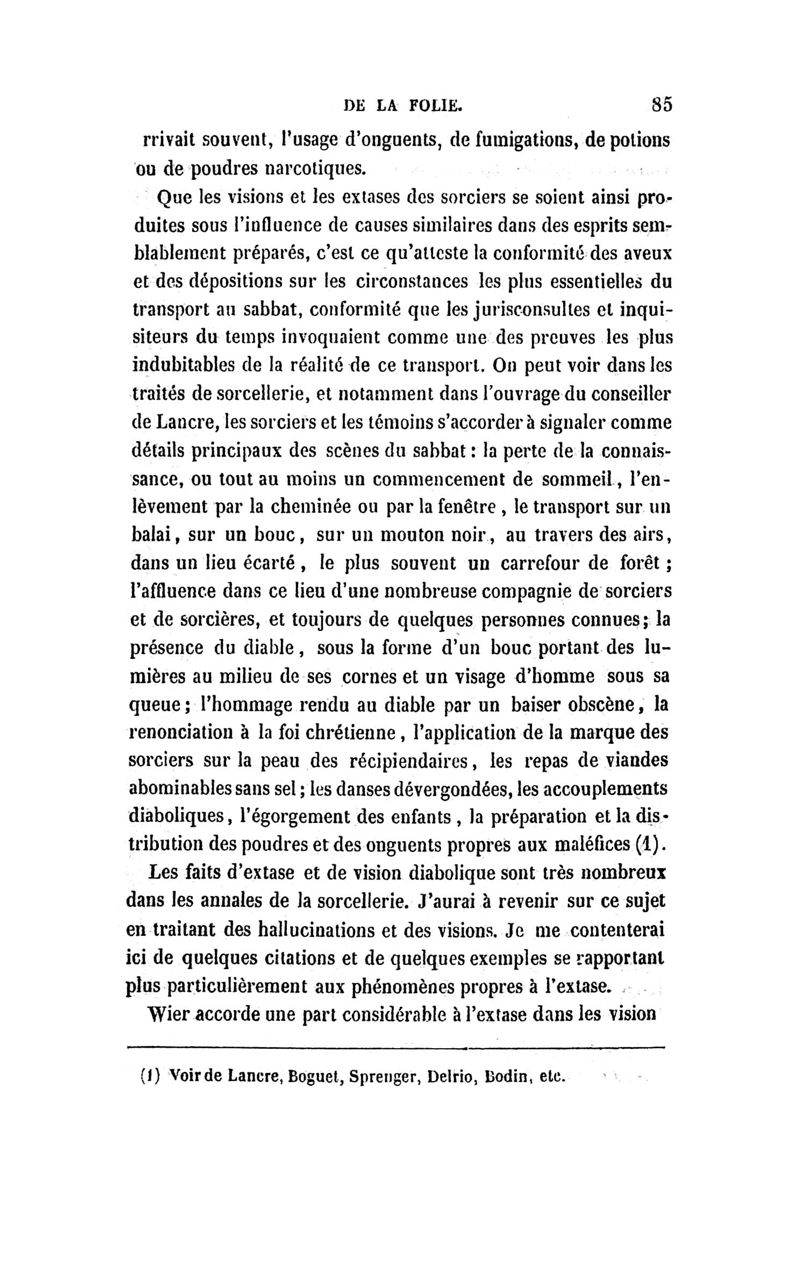 DE LA FOLIE. 85

rrivait souvent, l'usage d'onguents, de fumigations, de potions ou de poudres narcotiques.

Que les visions et les extases des sorciers se soient ainsi produites sous l'influence de causes similaires dans des esprits semblablement préparés, c'est ce qu'atteste la conformité des aveux et des dépositions sur les circonstances les plus essentielles du transport au sabbat, conformité que les jurisconsultes et inquisiteurs du temps invoquaient comme une des preuves les plus indubitables de la réalité de ce transport. On peut voir dans les traités de sorcellerie, et notamment dans l'ouvrage du conseiller de Lancre, les sorciers et les témoins s'accorder à signaler comme détails principaux des scènes du sabbat : la perte de la connaissance, ou tout au moins un commencement de sommeil, l'enlèvement par la cheminée ou par la fenêtre, le transport sur un balai, sur un bouc, sur un mouton noir, au travers des airs, dans un lieu écarté, le plus souvent un carrefour de forêt ; l'affluence dans ce lieu d'une nombreuse compagnie de sorciers et de sorcières, et toujours de quelques personnes connues ; la présence du diable, sous la forme d'un bouc portant des lumières au milieu de ses cornes et un visage d'homme sous sa queue ; l'hommage rendu au diable par un baiser obscène, la renonciation à la foi chrétienne, l'application de la marque des sorciers sur la peau des récipiendaires, les repas de viandes abominables sans sel ; les danses dévergondées, les accouplements diaboliques, l'égorgement des enfants, la préparation et la distribution des poudres et des onguents propres aux maléfices (1).

Les faits d'extase et de vision diabolique sont très nombreux dans les annales de la sorcellerie. J'aurai à revenir sur ce sujet en traitant des hallucinations et des visions. Je me contenterai ici de quelques citations et de quelques exemples se rapportant plus particulièrement aux phénomènes propres à l'extase.

Wier accorde une part considérable à l'extase dans les vision

(1) Voir de Lancre, Boguet, Sprenger, Delrio, Bodin, etc.